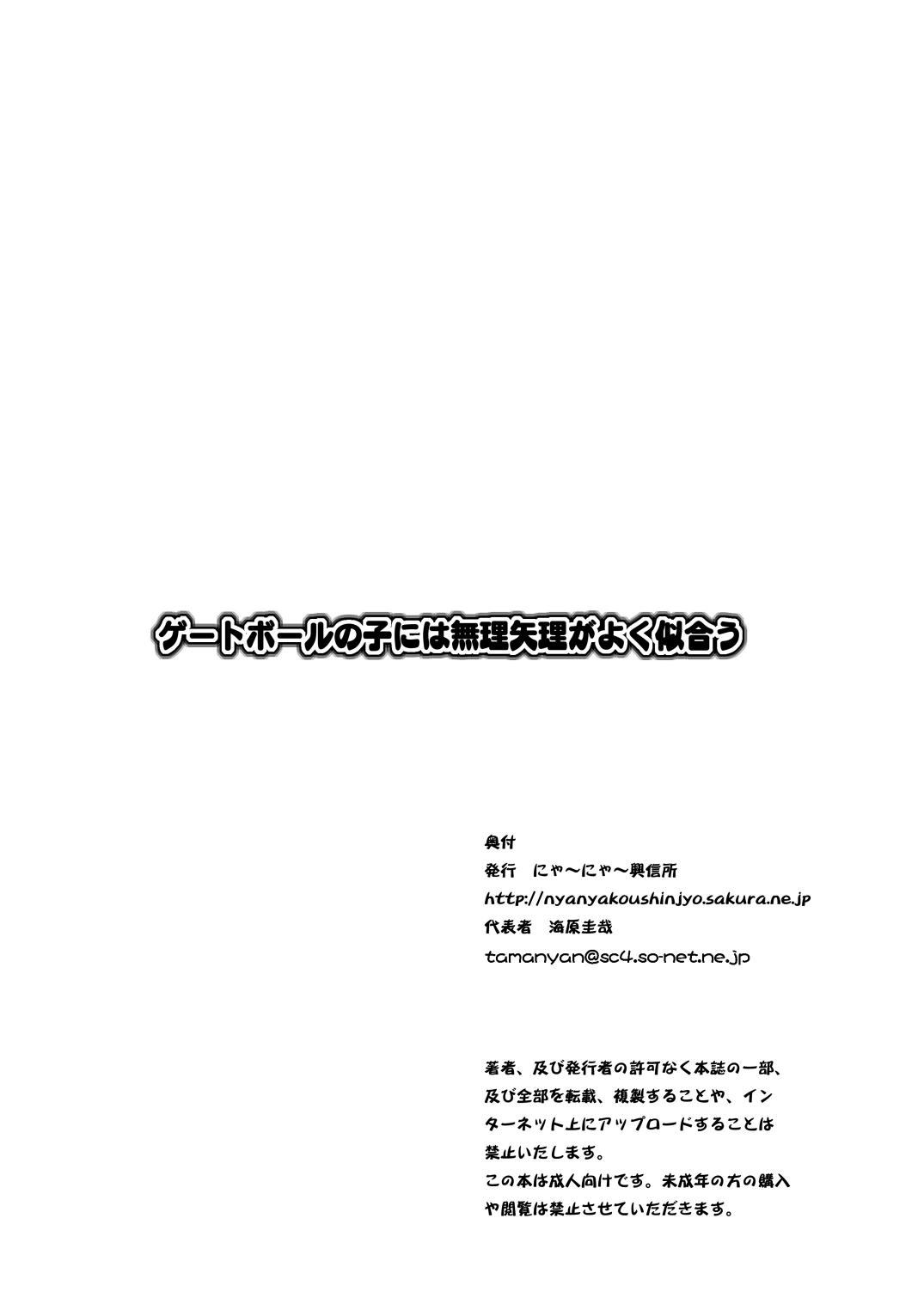 ゲートボールの子には無理矢理がよく似合う

奥付
発行　にゃ～にゃ～興信所
http://nyanyakoushinjyo.sakura.ne.jp
代表者　海原圭哉
tamanyan@sc4.so-net.ne.jp

著者、及び発行者の許可なく本誌の一部、及び全部を転載、複製することや、インターネット上にアップロードすることは禁止いたします。
この本は成人向けです。未成年の方の購入や閲覧は禁止させていただきます。